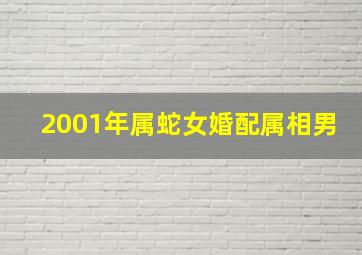 2001年属蛇女婚配属相男